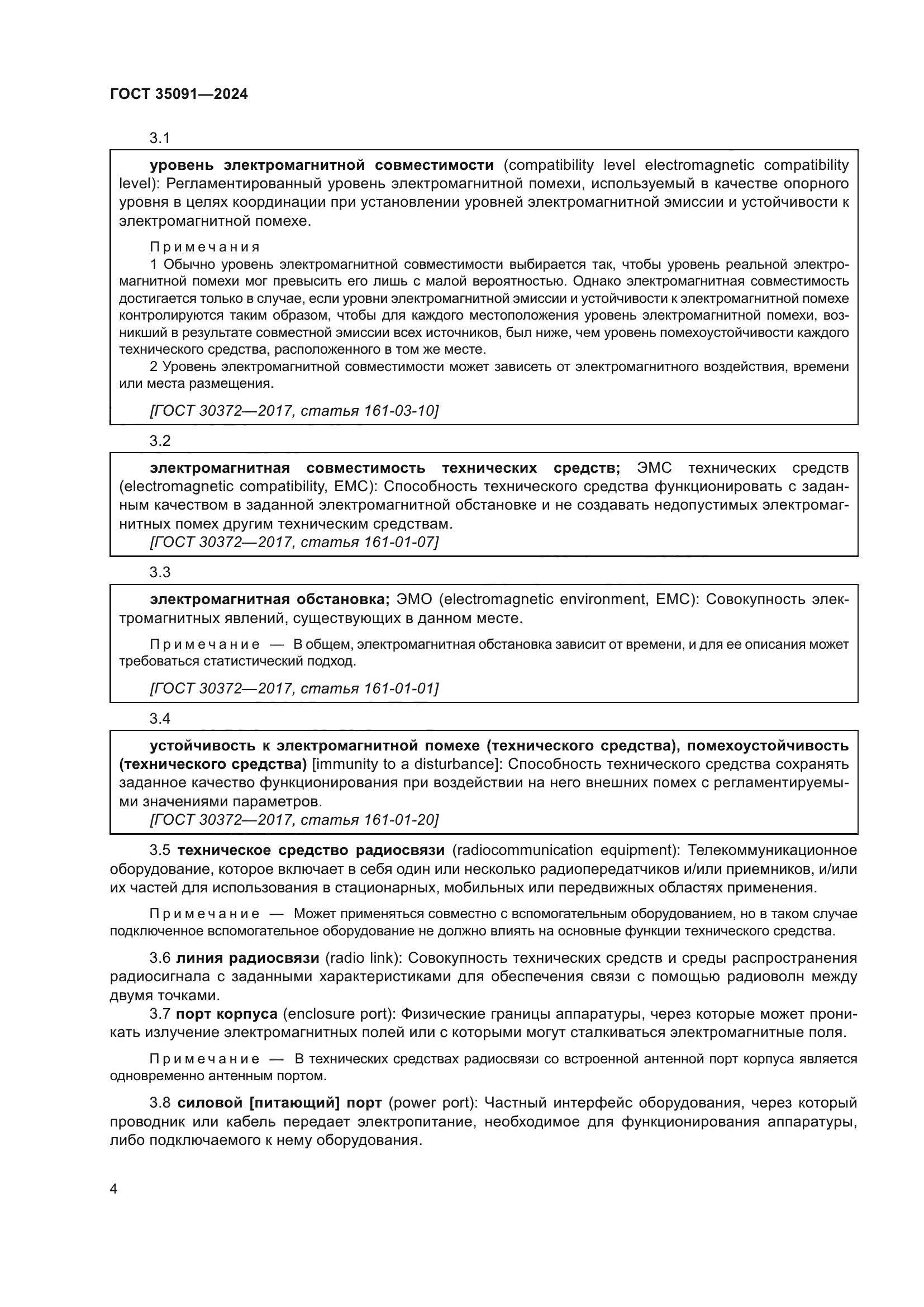 ГОСТ 35091—2024

3.1

уровень электромагнитной совместимости (compatibility level electromagnetic compatibility level): Регламентированный уровень электромагнитной помехи, используемый в качестве опорного уровня в целях координации при установлении уровней электромагнитной эмиссии и устойчивости к электромагнитной помехе.

Примечания

1 Обычно уровень электромагнитной совместимости выбирается так, чтобы уровень реальной электромагнитной помехи мог превысить его лишь с малой вероятностью. Однако электромагнитная совместимость достигается только в случае, если уровни электромагнитной эмиссии и устойчивости к электромагнитной помехе контролируются таким образом, чтобы для каждого местоположения уровень электромагнитной помехи, возникший в результате совместной эмиссии всех источников, был ниже, чем уровень помехоустойчивости каждого технического средства, расположенного в том же месте.

2 Уровень электромагнитной совместимости может зависеть от электромагнитного воздействия, времени или места размещения.

[ГОСТ 30372—2017, статья 161-03-10]

3.2

электромагнитная совместимость технических средств; ЭМС технических средств (electromagnetic compatibility, EMC): Способность технического средства функционировать с заданным качеством в заданной электромагнитной обстановке и не создавать недопустимых электромагнитных помех другим техническим средствам.
[ГОСТ 30372—2017, статья 161-01-07]

3.3

электромагнитная обстановка; ЭМО (electromagnetic environment, EMC): Совокупность электромагнитных явлений, существующих в данном месте.

Примечание — В общем, электромагнитная обстановка зависит от времени, и для ее описания может требоваться статистический подход.

[ГОСТ 30372—2017, статья 161-01-01]

3.4

устойчивость к электромагнитной помехе (технического средства), помехоустойчивость (технического средства) [immunity to a disturbance]: Способность технического средства сохранять заданное качество функционирования при воздействии на него внешних помех с регламентируемыми значениями параметров.
[ГОСТ 30372—2017, статья 161-01-20]

3.5 техническое средство радиосвязи (radiocommunication equipment): Телекоммуникационное оборудование, которое включает в себя один или несколько радиопередатчиков и/или приемников, и/или их частей для использования в стационарных, мобильных или передвижных областях применения.

Примечание — Может применяться совместно с вспомогательным оборудованием, но в таком случае подключенное вспомогательное оборудование не должно влиять на основные функции технического средства.

3.6 линия радиосвязи (radio link): Совокупность технических средств и среды распространения радиосигнала с заданными характеристиками для обеспечения связи с помощью радиоволн между двумя точками.

3.7 порт корпуса (enclosure port): Физические границы аппаратуры, через которые может проникать излучение электромагнитных полей или с которыми могут сталкиваться электромагнитные поля.

Примечание — В технических средствах радиосвязи со встроенной антенной порт корпуса является одновременно антенным портом.

3.8 силовой [питающий] порт (power port): Частный интерфейс оборудования, через который проводник или кабель передает электропитание, необходимое для функционирования аппаратуры, либо подключаемого к нему оборудования.

4